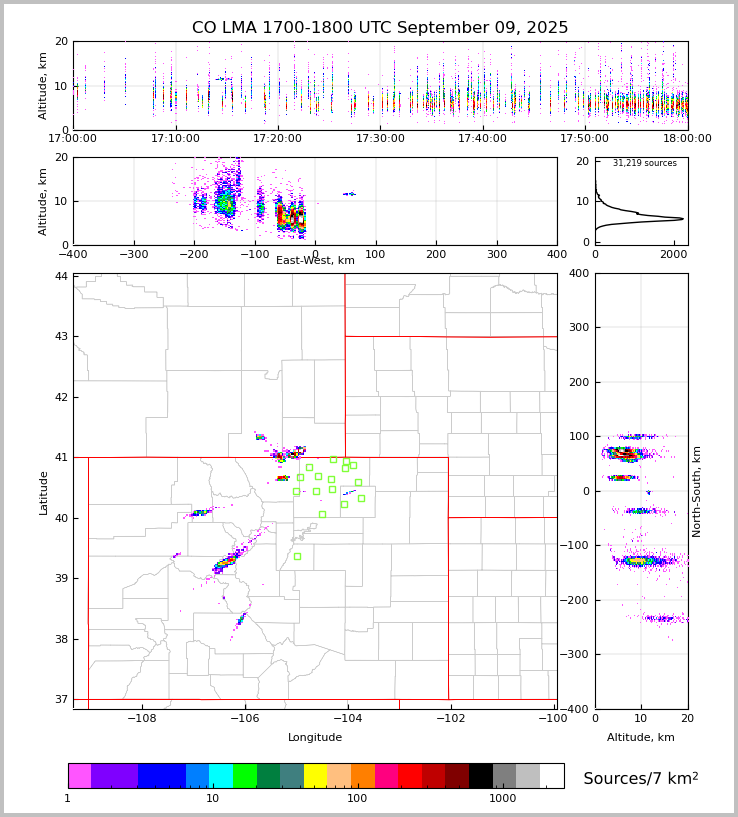 CO LMA 1700-1800 UTC September 09, 2025

Altitude, km
20
10
0
17:00:00
17:10:00
17:20:00
17:30:00
17:40:00
17:50:00
18:00:00

Altitude, km
20
10
0
−400
−300
−200
−100
0
100
200
300
400
East-West, km

31,219 sources
20
10
0
0
2000

Latitude
44
43
42
41
40
39
38
37
−108
−106
−104
−102
−100
Longitude

400
300
200
100
0
−100
−200
−300
−400
North-South, km
0
10
20
Altitude, km

1
10
100
1000
Sources/7 km$^2$